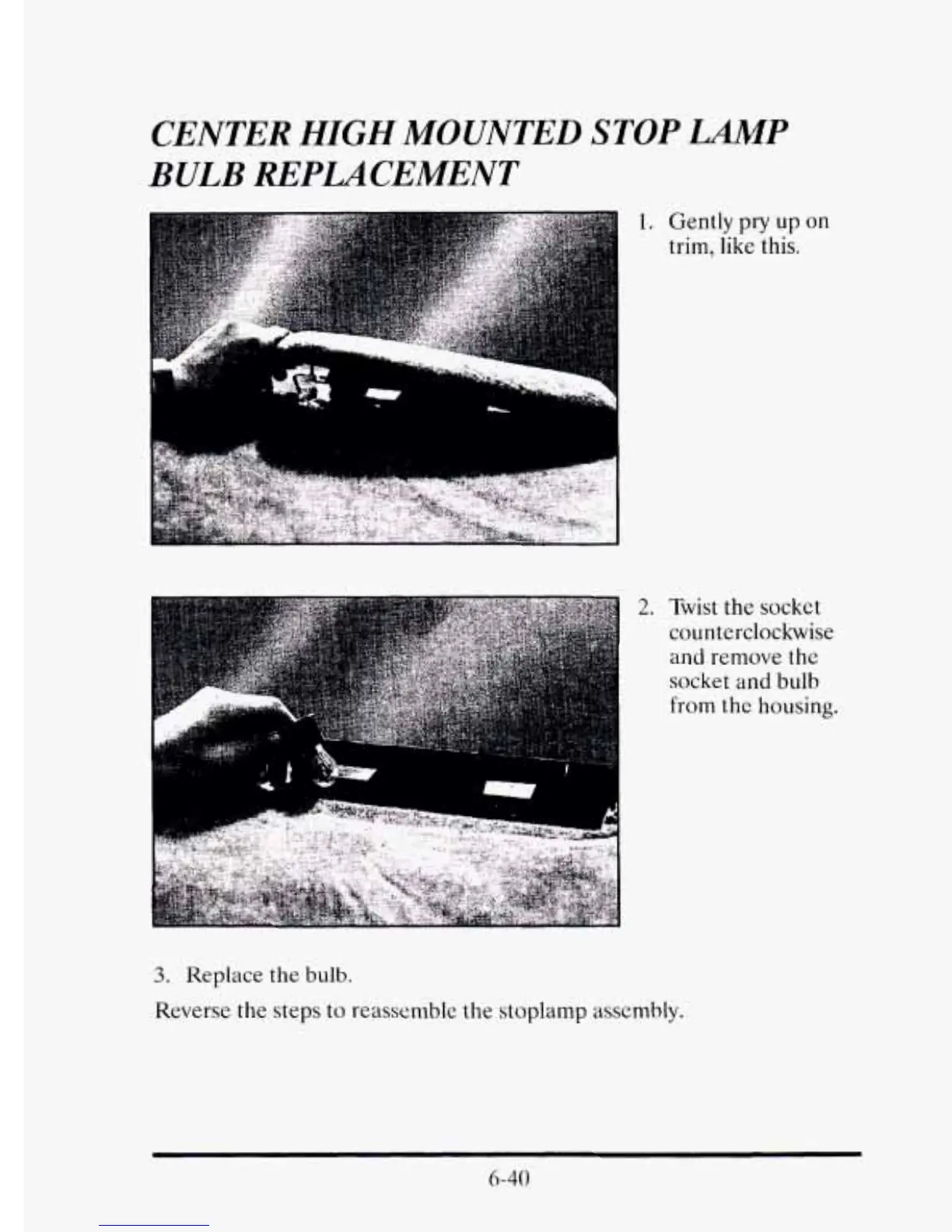 CENTER HIGH MOUNTED STOP LAMP BULB REPLACEMENT

1. Gently pry up on trim, like this.

2. Twist the socket counterclockwise and remove the socket and bulb from the housing.

3. Replace the bulb.

Reverse the steps to reassemble the stoplamp assembly.

6-40